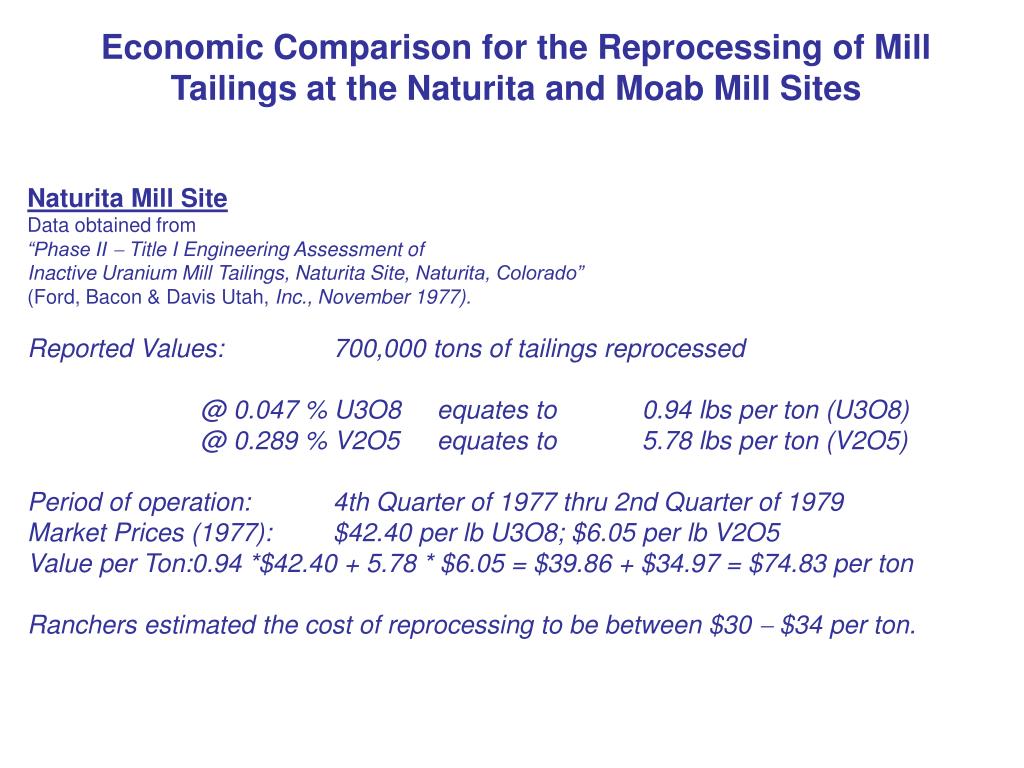 Economic Comparison for the Reprocessing of Mill Tailings at the Naturita and Moab Mill Sites

Naturita Mill Site
Data obtained from
“Phase II – Title I Engineering Assessment of
Inactive Uranium Mill Tailings, Naturita Site, Naturita, Colorado”
(Ford, Bacon & Davis Utah, Inc., November 1977).

Reported Values: 700,000 tons of tailings reprocessed

@ 0.047 % U3O8 equates to 0.94 lbs per ton (U3O8)
@ 0.289 % V2O5 equates to 5.78 lbs per ton (V2O5)

Period of operation: 4th Quarter of 1977 thru 2nd Quarter of 1979
Market Prices (1977): \$42.40 per lb U3O8; \$6.05 per lb V2O5
Value per Ton:0.94 *\$42.40 + 5.78 * \$6.05 = \$39.86 + \$34.97 = \$74.83 per ton

Ranchers estimated the cost of reprocessing to be between \$30 – \$34 per ton.